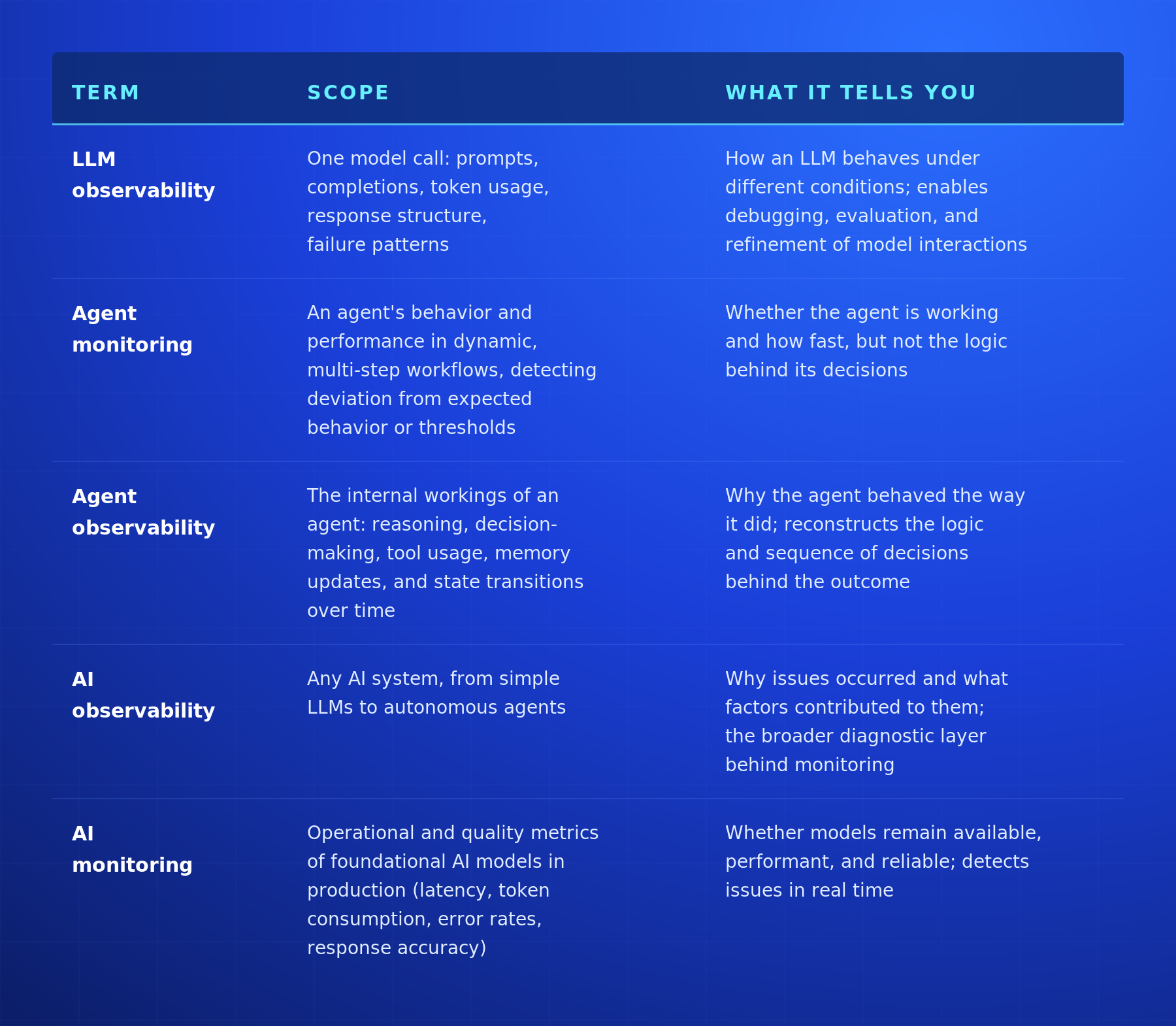 | TERM | SCOPE | WHAT IT TELLS YOU |
|---|---|---|
| LLM observability | One model call: prompts, completions, token usage, response structure, failure patterns | How an LLM behaves under different conditions; enables debugging, evaluation, and refinement of model interactions |
| Agent monitoring | An agent's behavior and performance in dynamic, multi-step workflows, detecting deviation from expected behavior or thresholds | Whether the agent is working and how fast, but not the logic behind its decisions |
| Agent observability | The internal workings of an agent: reasoning, decision-making, tool usage, memory updates, and state transitions over time | Why the agent behaved the way it did; reconstructs the logic and sequence of decisions behind the outcome |
| AI observability | Any AI system, from simple LLMs to autonomous agents | Why issues occurred and what factors contributed to them; the broader diagnostic layer behind monitoring |
| AI monitoring | Operational and quality metrics of foundational AI models in production (latency, token consumption, error rates, response accuracy) | Whether models remain available, performant, and reliable; detects issues in real time |